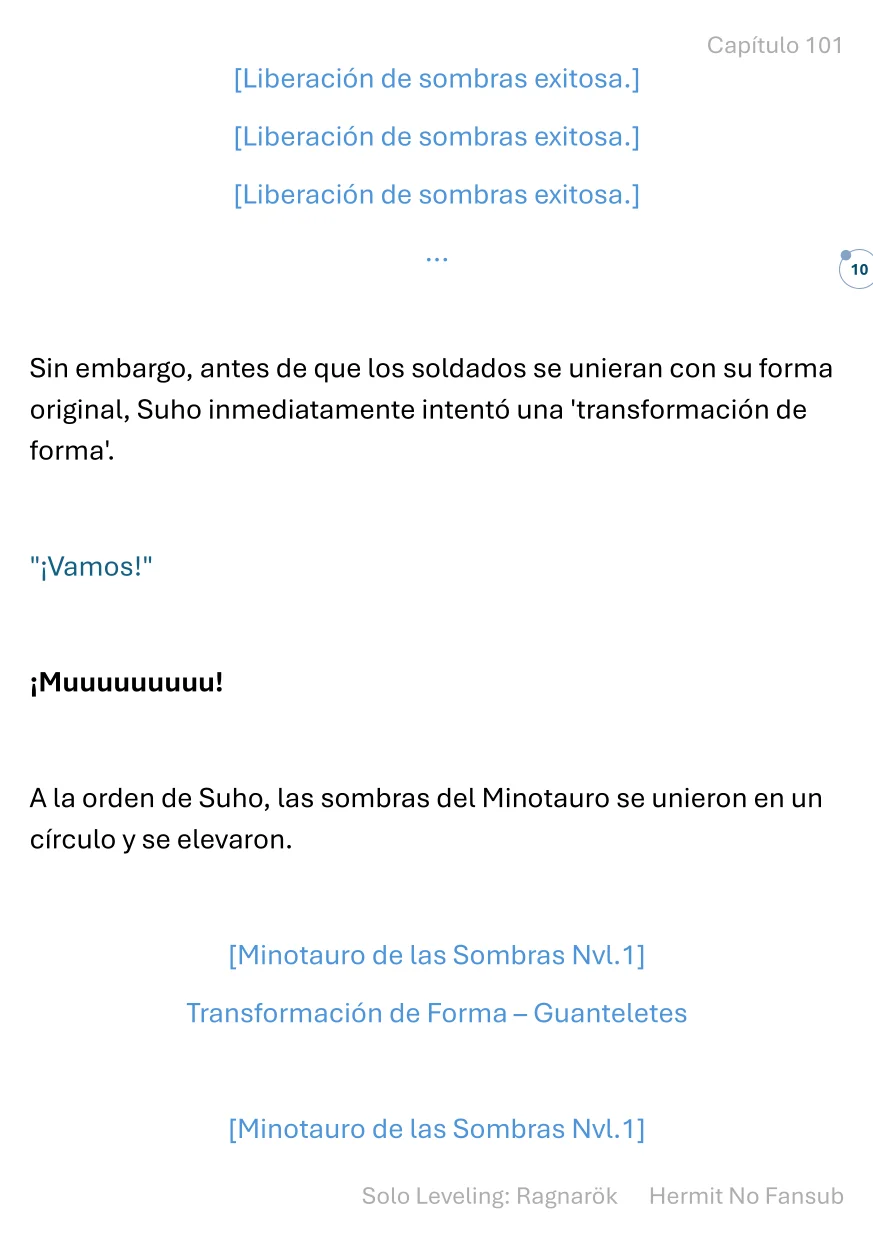 Capítulo 101

[Liberación de sombras exitosa.]

[Liberación de sombras exitosa.]

[Liberación de sombras exitosa.]

...

10

Sin embargo, antes de que los soldados se unieran con su forma original, Suho inmediatamente intentó una 'transformación de forma'.

"¡Vamos!"

¡Muuuuuuuuu!

A la orden de Suho, las sombras del Minotauro se unieron en un círculo y se elevaron.

[Minotauro de las Sombras Nvl.1]

Transformación de Forma – Guanteletes

[Minotauro de las Sombras Nvl.1]

Solo Leveling: Ragnarök Hermit No Fansub